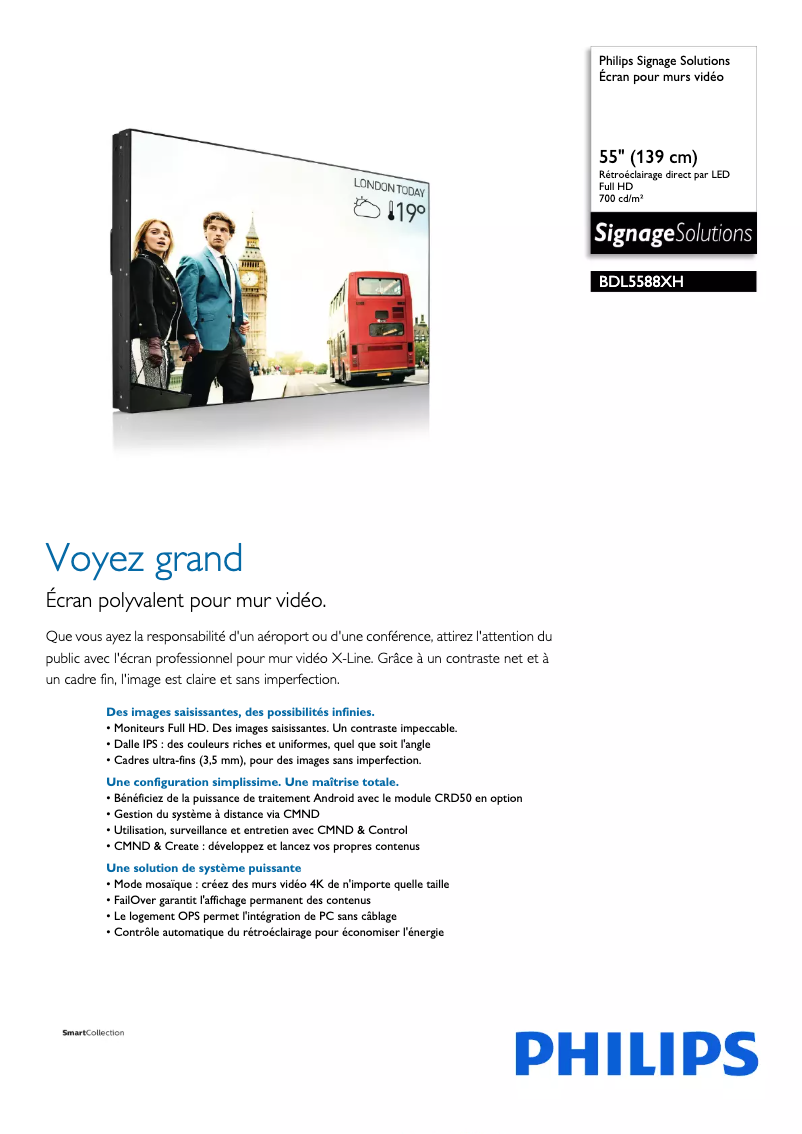 Philips Signage Solutions
Écran pour murs vidéo

55" (139 cm)
Rétroéclairage direct par LED
Full HD
700 cd/m²

SignageSolutions

BDL5588XH

LONDON TODAY
19°

Voyez grand

Écran polyvalent pour mur vidéo.

Que vous ayez la responsabilité d'un aéroport ou d'une conférence, attirez l'attention du public avec l'écran professionnel pour mur vidéo X-Line. Grâce à un contraste net et à un cadre fin, l'image est claire et sans imperfection.

Des images saisissantes, des possibilités infinies.
• Moniteurs Full HD. Des images saisissantes. Un contraste impeccable.
• Dalle IPS : des couleurs riches et uniformes, quel que soit l'angle
• Cadres ultra-fins (3,5 mm), pour des images sans imperfection.

Une configuration simplissime. Une maîtrise totale.
• Bénéficiez de la puissance de traitement Android avec le module CRD50 en option
• Gestion du système à distance via CMND
• Utilisation, surveillance et entretien avec CMND & Control
• CMND & Create : développez et lancez vos propres contenus

Une solution de système puissante
• Mode mosaïque : créez des murs vidéo 4K de n'importe quelle taille
• FailOver garantit l'affichage permanent des contenus
• Le logement OPS permet l'intégration de PC sans câblage
• Contrôle automatique du rétroéclairage pour économiser l'énergie

SmartCollection

PHILIPS